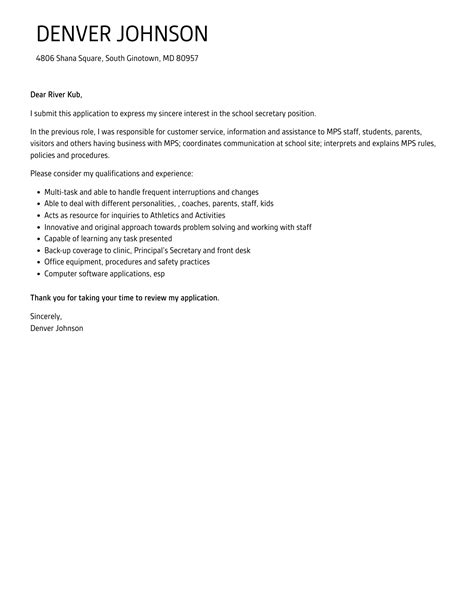 DENVER JOHNSON

4806 Shana Square, South Ginotown, MD 80957

Dear River Kub,

I submit this application to express my sincere interest in the school secretary position.

In the previous role, I was responsible for customer service, information and assistance to MPS staff, students, parents, visitors and others having business with MPS; coordinates communication at school site; interprets and explains MPS rules, policies and procedures.

Please consider my qualifications and experience:

- Multi-task and able to handle frequent interruptions and changes
- Able to deal with different personalities, , coaches, parents, staff, kids
- Acts as resource for inquiries to Athletics and Activities
- Innovative and original approach towards problem solving and working with staff
- Capable of learning any task presented
- Back-up coverage to clinic, Principal's Secretary and front desk
- Office equipment, procedures and safety practices
- Computer software applications, esp

Thank you for taking your time to review my application.

Sincerely,
Denver Johnson